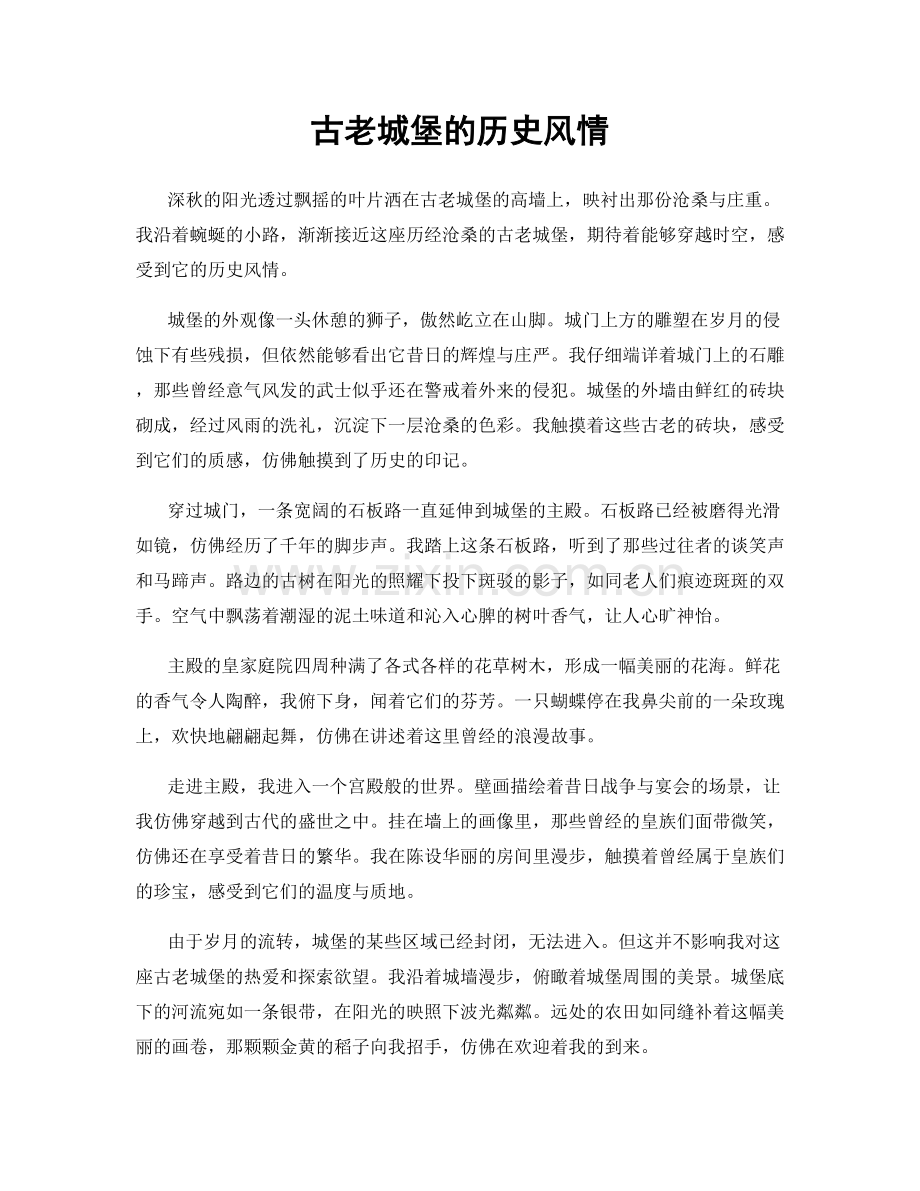 古老城堡的历史风情

深秋的阳光透过飘摇的叶片洒在古老城堡的高墙上，映衬出那份沧桑与庄重。我沿着蜿蜒的小路，渐渐接近这座历经沧桑的古老城堡，期待着能够穿越时空，感受到它的历史风情。

城堡的外观像一头休憩的狮子，傲然屹立在山脚。城门上方的雕塑在岁月的侵蚀下有些残损，但依然能够看出它昔日的辉煌与庄严。我仔细端详着城门上的石雕，那些曾经意气风发的武士似乎还在警戒着外来的侵犯。城堡的外墙由鲜红的砖块砌成，经过风雨的洗礼，沉淀下一层沧桑的色彩。我触摸着这些古老的砖块，感受到它们的质感，仿佛触摸到了历史的印记。

穿过城门，一条宽阔的石板路一直延伸到城堡的主殿。石板路已经被磨得光滑如镜，仿佛经历了千年的脚步声。我踏上这条石板路，听到了那些过往者的谈笑声和马蹄声。路边的古树在阳光的照耀下投下斑驳的影子，如同老人们痕迹斑斑的双手。空气中飘荡着潮湿的泥土味道和沁入心脾的树叶香气，让人心旷神怡。

主殿的皇家庭院四周种满了各式各样的花草树木，形成一幅美丽的花海。鲜花的香气令人陶醉，我俯下身，闻着它们的芬芳。一只蝴蝶停在我鼻尖前的一朵玫瑰上，欢快地翩翩起舞，仿佛在讲述着这里曾经的浪漫故事。

走进主殿，我进入一个宫殿般的世界。壁画描绘着昔日战争与宴会的场景，让我仿佛穿越到古代的盛世之中。挂在墙上的画像里，那些曾经的皇族们面带微笑，仿佛还在享受着昔日的繁华。我在陈设华丽的房间里漫步，触摸着曾经属于皇族们的珍宝，感受到它们的温度与质地。

由于岁月的流转，城堡的某些区域已经封闭，无法进入。但这并不影响我对这座古老城堡的热爱和探索欲望。我沿着城墙漫步，俯瞰着城堡周围的美景。城堡底下的河流宛如一条银带，在阳光的映照下波光粼粼。远处的农田如同缝补着这幅美丽的画卷，那颗颗金黄的稻子向我招手，仿佛在欢迎着我的到来。

www.zixin.com.cn